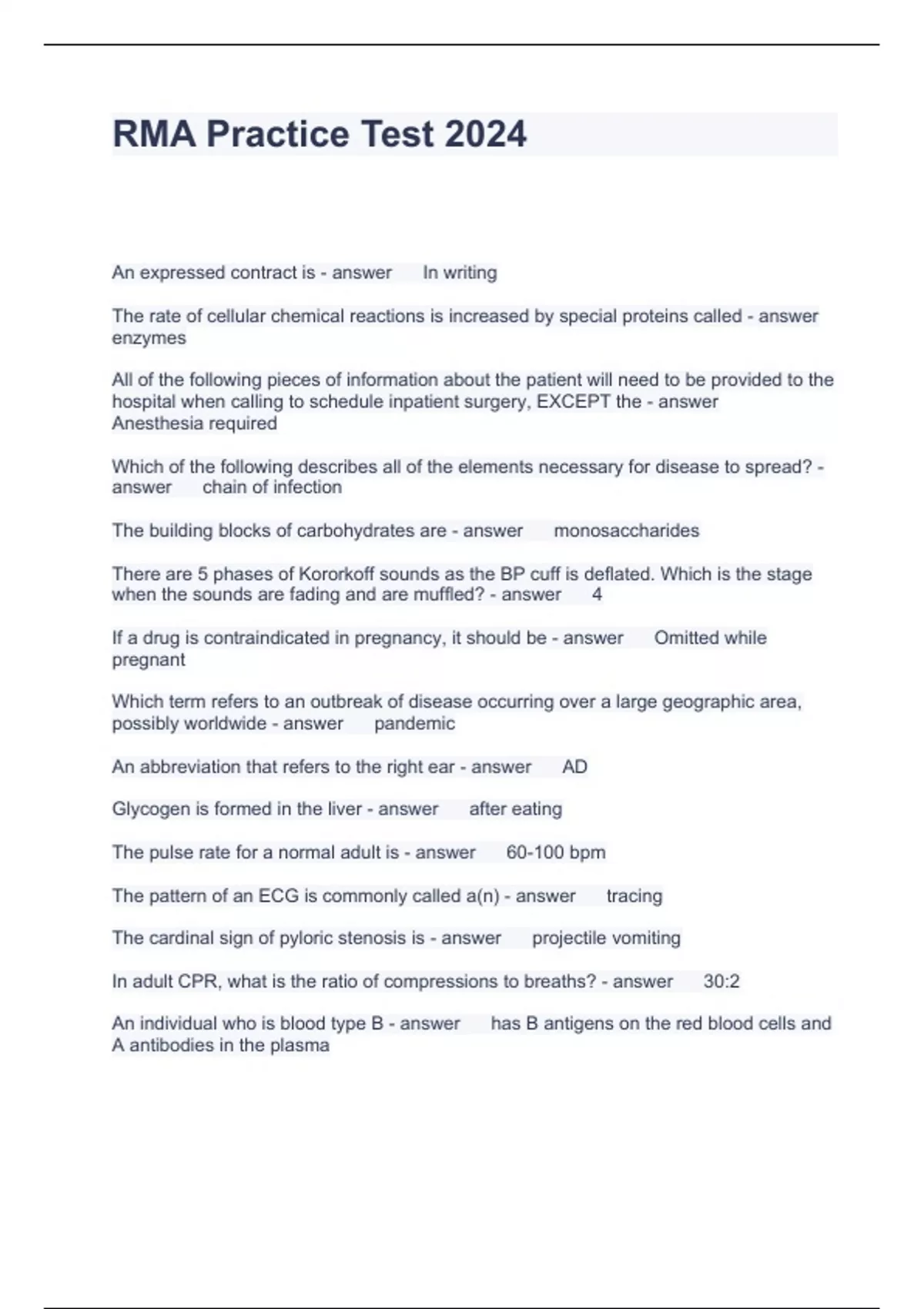 RMA Practice Test 2024

An expressed contract is - answer In writing

The rate of cellular chemical reactions is increased by special proteins called - answer enzymes

All of the following pieces of information about the patient will need to be provided to the hospital when calling to schedule inpatient surgery, EXCEPT the - answer Anesthesia required

Which of the following describes all of the elements necessary for disease to spread? - answer chain of infection

The building blocks of carbohydrates are - answer monosaccharides

There are 5 phases of Kororkoff sounds as the BP cuff is deflated. Which is the stage when the sounds are fading and are muffled? - answer 4

If a drug is contraindicated in pregnancy, it should be - answer Omitted while pregnant

Which term refers to an outbreak of disease occurring over a large geographic area, possibly worldwide - answer pandemic

An abbreviation that refers to the right ear - answer AD

Glycogen is formed in the liver - answer after eating

The pulse rate for a normal adult is - answer 60-100 bpm

The pattern of an ECG is commonly called a(n) - answer tracing

The cardinal sign of pyloric stenosis is - answer projectile vomiting

In adult CPR, what is the ratio of compressions to breaths? - answer 30:2

An individual who is blood type B - answer has B antigens on the red blood cells and A antibodies in the plasma